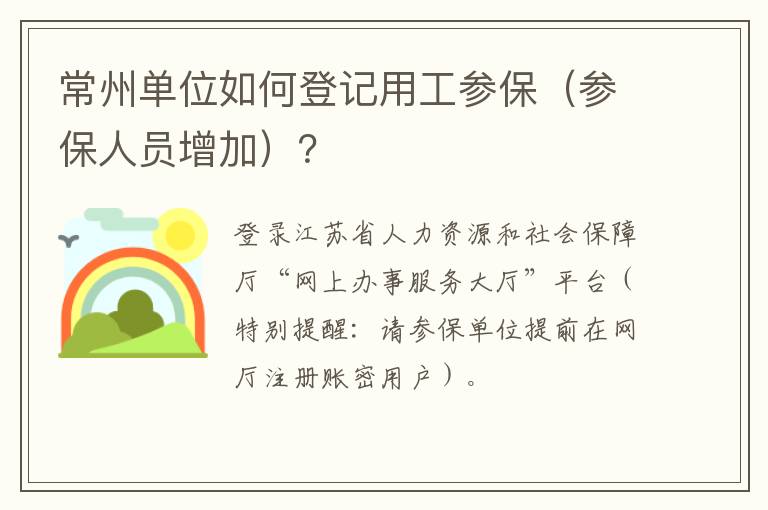 常州单位如何登记用工参保（参保人员增加）？

登录江苏省人力资源和社会保障厅“网上办事服务大厅”平台（特别提醒：请参保单位提前在网厅注册账密用户）。